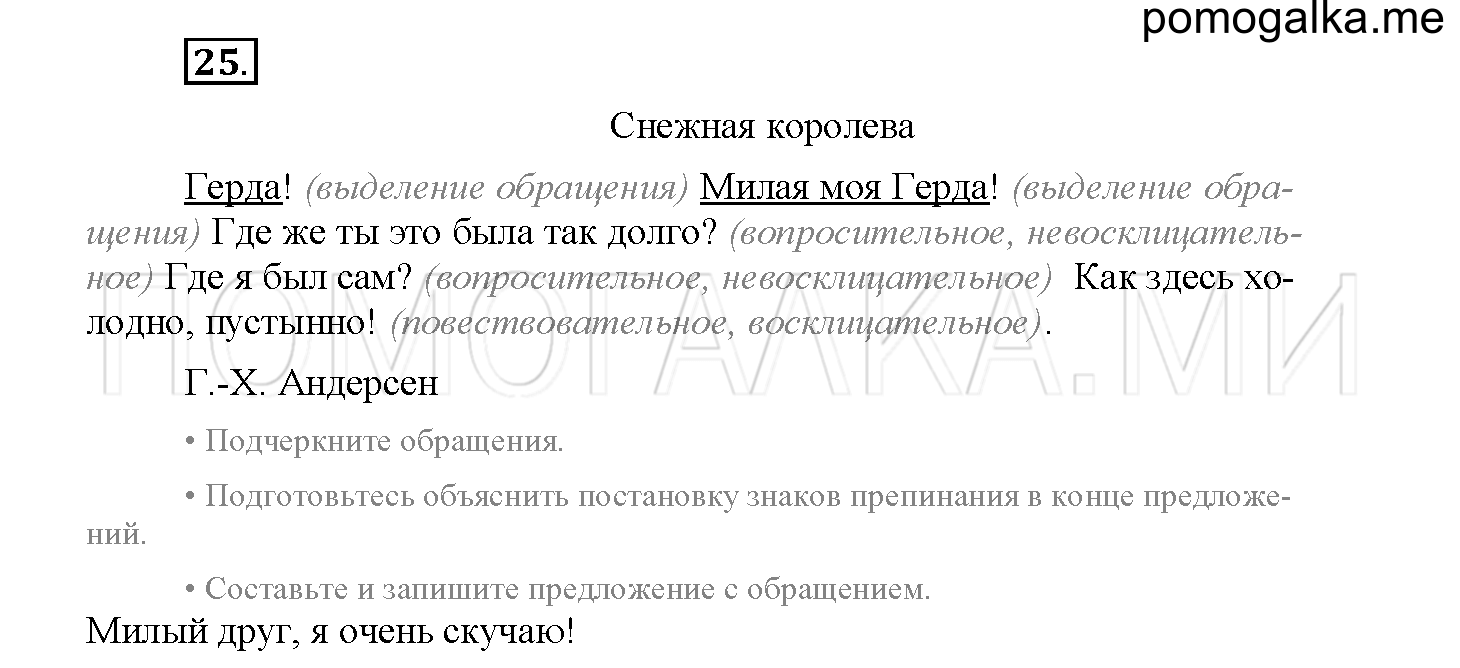 pomogalka.me

25.

Снежная королева

Герда! (выделение обращения) Милая моя Герда! (выделение обращения) Где же ты это была так долго? (вопросительное, невосклицательное) Где я был сам? (вопросительное, невосклицательное) Как здесь холодно, пустынно! (повествовательное, восклицательное).

Г.-Х. Андерсен

• Подчеркните обращения.

• Подготовьтесь объяснить постановку знаков препинания в конце предложений.

• Составьте и запишите предложение с обращением.

Милый друг, я очень скучаю!

ПОМОГАЛКА.МИ